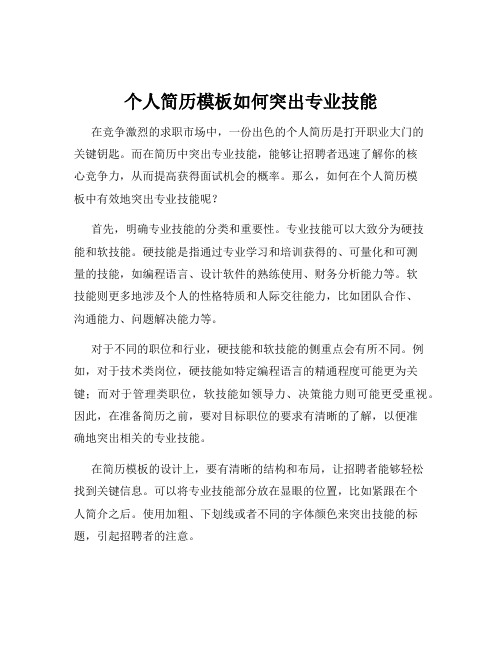 个人简历模板如何突出专业技能

在竞争激烈的求职市场中，一份出色的个人简历是打开职业大门的关键钥匙。而在简历中突出专业技能，能够让招聘者迅速了解你的核心竞争力，从而提高获得面试机会的概率。那么，如何在个人简历模板中有效地突出专业技能呢？

首先，明确专业技能的分类和重要性。专业技能可以大致分为硬技能和软技能。硬技能是指通过专业学习和培训获得的、可量化和可测量的技能，如编程语言、设计软件的熟练使用、财务分析能力等。软技能则更多地涉及个人的性格特质和人际交往能力，比如团队合作、沟通能力、问题解决能力等。

对于不同的职位和行业，硬技能和软技能的侧重点会有所不同。例如，对于技术类岗位，硬技能如特定编程语言的精通程度可能更为关键；而对于管理类职位，软技能如领导力、决策能力则可能更受重视。因此，在准备简历之前，要对目标职位的要求有清晰的了解，以便准确地突出相关的专业技能。

在简历模板的设计上，要有清晰的结构和布局，让招聘者能够轻松找到关键信息。可以将专业技能部分放在显眼的位置，比如紧跟在个人简介之后。使用加粗、下划线或者不同的字体颜色来突出技能的标题，引起招聘者的注意。